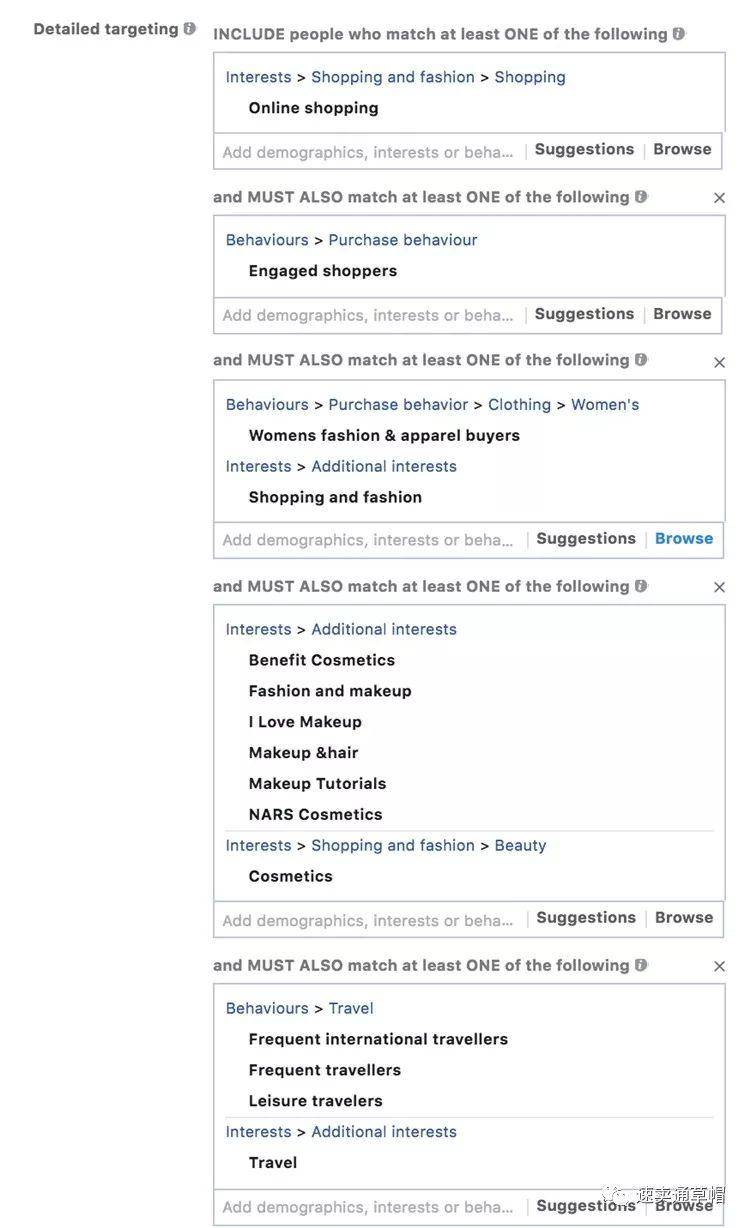 Detailed targeting

INCLUDE people who match at least ONE of the following

Interests > Shopping and fashion > Shopping

Online shopping

Add demographics, interests or beha... | Suggestions | Browse

and MUST ALSO match at least ONE of the following

Behaviours > Purchase behaviour

Engaged shoppers

Add demographics, interests or beha... | Suggestions | Browse

and MUST ALSO match at least ONE of the following

Behaviours > Purchase behavior > Clothing > Women's

Womens fashion & apparel buyers

Interests > Additional interests

Shopping and fashion

Add demographics, interests or beha... | Suggestions | Browse

and MUST ALSO match at least ONE of the following

Interests > Additional interests

Benefit Cosmetics
Fashion and makeup
I Love Makeup
Makeup &hair
Makeup Tutorials
NARS Cosmetics

Interests > Shopping and fashion > Beauty

Cosmetics

Add demographics, interests or beha... | Suggestions | Browse

and MUST ALSO match at least ONE of the following

Behaviours > Travel

Frequent international travellers
Frequent travellers
Leisure travelers

Interests > Additional interests

Travel

Add demographics, interests or beha... | Suggestions | Browse

速卖通草帽